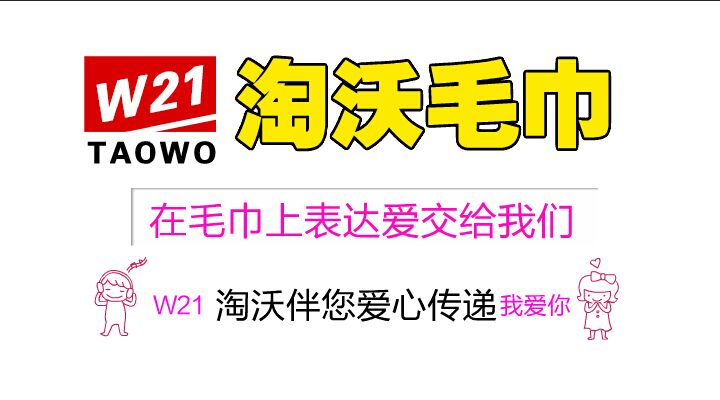 W21
TAOWO
淘沃毛巾

在毛巾上表达爱交给我们

W21 淘沃伴您爱心传递 我爱你